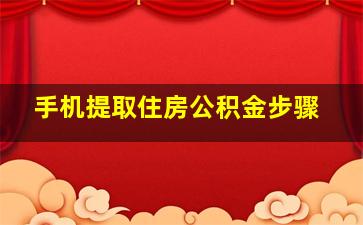 手机提取住房公积金步骤